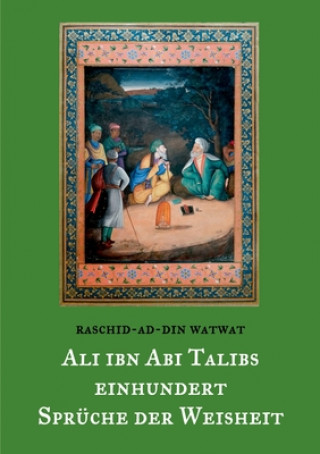 RASCHID-AD-DIN WATWAT

ALI IBN ABI TALIBS
EINHUNDERT
SPRÜCHE DER WEISHEIT